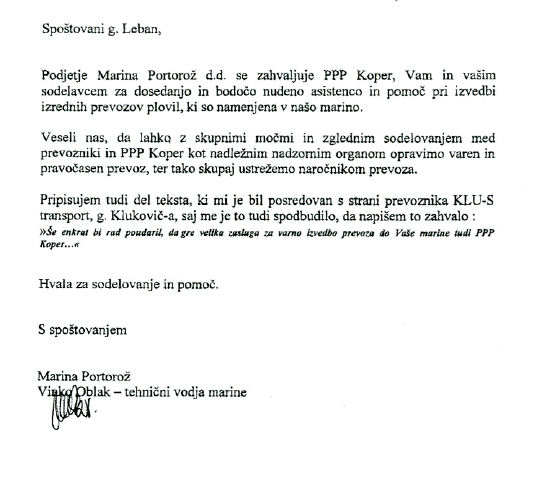 Spoštovani g. Leban,

Podjetje Marina Portorož d.d. se zahvaljuje PPP Koper, Vam in vašim sodelavcem za dosedanjo in bodočo nudeno asistenco in pomoč pri izvedbi izrednih prevozov plovil, ki so namenjena v našo marino.

Veseli nas, da lahko z skupnimi močmi in zglednim sodelovanjem med prevozniki in PPP Koper kot nadležnim nadzornim organom opravimo varen in pravočasen prevoz, ter tako skupaj ustrežemo naročnikom prevoza.

Pripisujem tudi del teksta, ki mi je bil posredovan s strani prevoznika KLU-S transport, g. Klukovič-a, saj me je to tudi spodbudilo, da napišem to zahvalo :
»Še enkrat bi rad poudaril, da gre velika zasluga za varno izvedbo prevoza do Vaše marine tudi PPP Koper...«

Hvala za sodelovanje in pomoč.

S spoštovanjem

Marina Portorož
Vinko Oblak – tehnični vodja marine